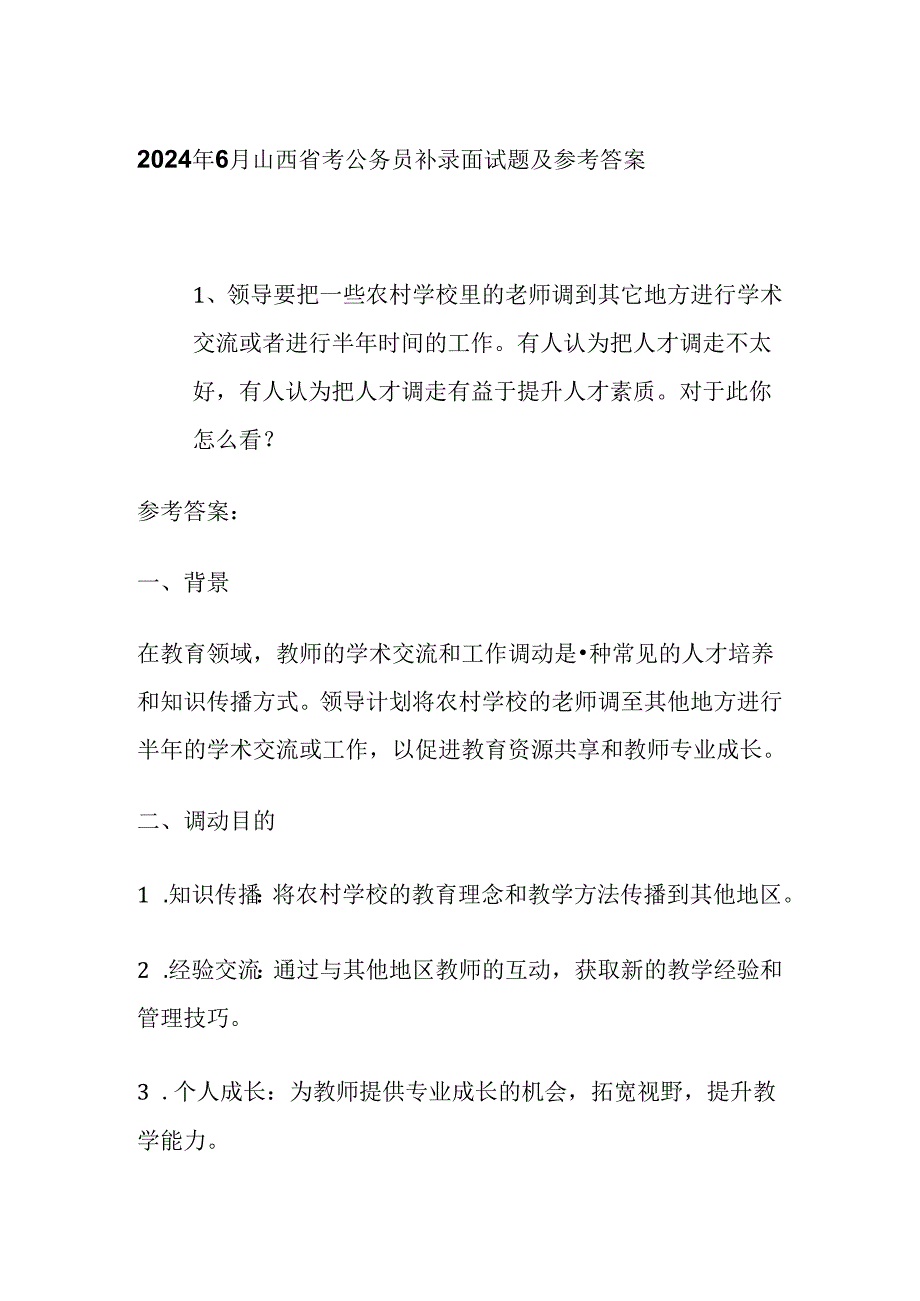 2024年6月山西省考公务员补录面试题及参考答案

1、领导要把一些农村学校里的老师调到其它地方进行学术交流或者进行半年时间的工作。有人认为把人才调走不太好，有人认为把人才调走有益于提升人才素质。对于此你怎么看？

参考答案：

一、背景

在教育领域，教师的学术交流和工作调动是•种常见的人才培养和知识传播方式。领导计划将农村学校的老师调至其他地方进行半年的学术交流或工作，以促进教育资源共享和教师专业成长。

二、调动目的

1 .知识传播：将农村学校的教育理念和教学方法传播到其他地区。

2 .经验交流：通过与其他地区教师的互动，获取新的教学经验和管理技巧。

3 . 个人成长：为教师提供专业成长的机会，拓宽视野，提升教学能力。